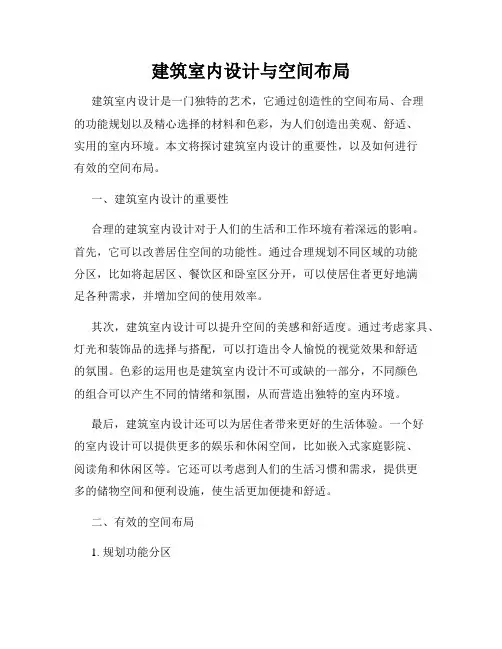 建筑室内设计与空间布局

建筑室内设计是一门独特的艺术，它通过创造性的空间布局、合理的功能规划以及精心选择的材料和色彩，为人们创造出美观、舒适、实用的室内环境。本文将探讨建筑室内设计的重要性，以及如何进行有效的空间布局。

一、建筑室内设计的重要性

合理的建筑室内设计对于人们的生活和工作环境有着深远的影响。首先，它可以改善居住空间的功能性。通过合理规划不同区域的功能分区，比如将起居区、餐饮区和卧室区分开，可以使居住者更好地满足各种需求，并增加空间的使用效率。

其次，建筑室内设计可以提升空间的美感和舒适度。通过考虑家具、灯光和装饰品的选择与搭配，可以打造出令人愉悦的视觉效果和舒适的氛围。色彩的运用也是建筑室内设计不可或缺的一部分，不同颜色的组合可以产生不同的情绪和氛围，从而营造出独特的室内环境。

最后，建筑室内设计还可以为居住者带来更好的生活体验。一个好的室内设计可以提供更多的娱乐和休闲空间，比如嵌入式家庭影院、阅读角和休闲区等。它还可以考虑到人们的生活习惯和需求，提供更多的储物空间和便利设施，使生活更加便捷和舒适。

二、有效的空间布局

1. 规划功能分区